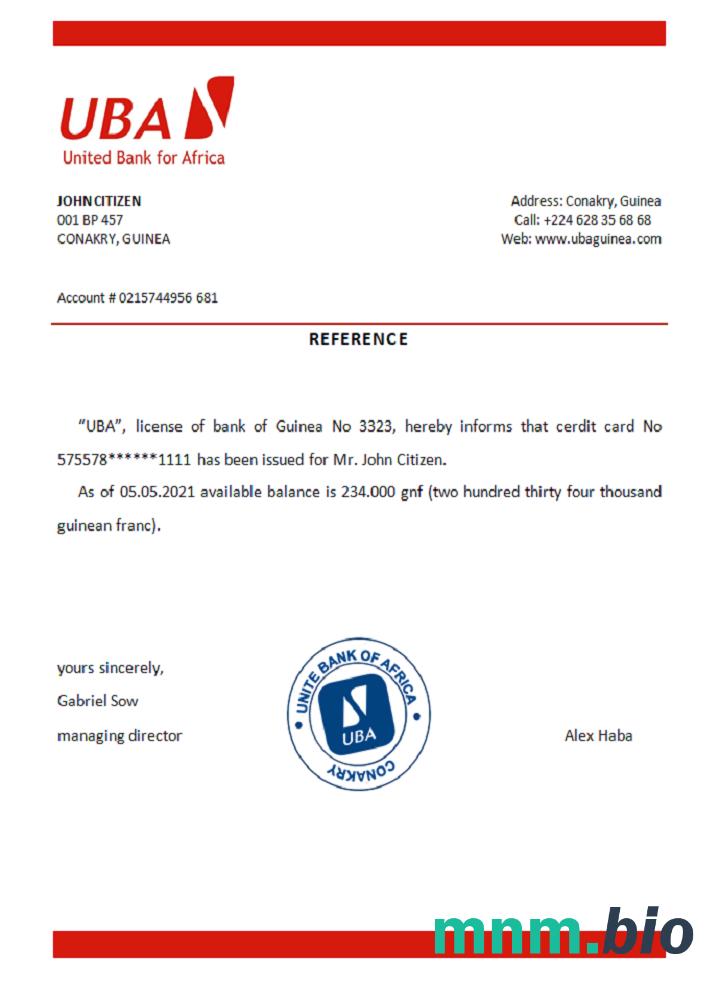 UBA
United Bank for Africa

JOHN CITIZEN
001 BP 457
CONAKRY, GUINEA

Address: Conakry, Guinea
Call: +224 628 35 68 68
Web: www.ubaguinea.com

Account # 0215744956 681

REFERENCE

"UBA", license of bank of Guinea No 3323, hereby informs that cerdit card No 575578******1111 has been issued for Mr. John Citizen.

As of 05.05.2021 available balance is 234.000 gnf (two hundred thirty four thousand guinean franc).

yours sincerely,
Gabriel Sow
managing director

UNITE BANK OF AFRICA
UBA
CONAKRY

Alex Haba

mnm.bio